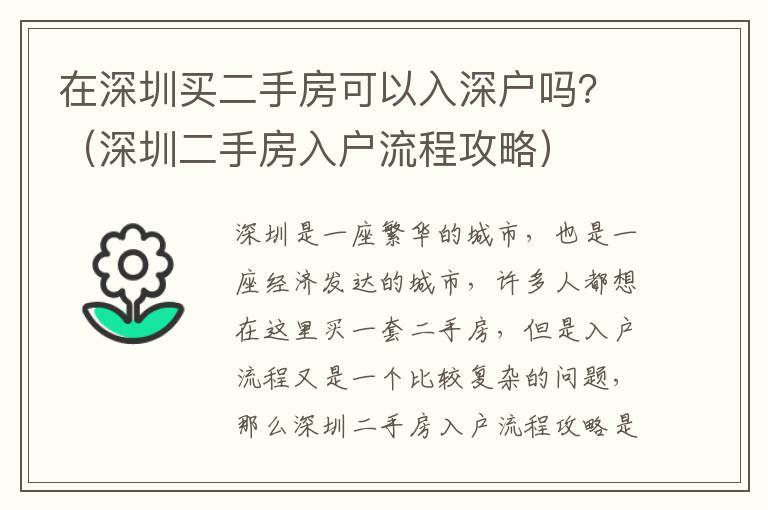 在深圳买二手房可以入深户吗?（深圳二手房入户流程攻略）

深圳是一座繁华的城市，也是一座经济发达的城市，许多人都想在这里买一套二手房，但是入户流程又是一个比较复杂的问题，那么深圳二手房入户流程攻略是